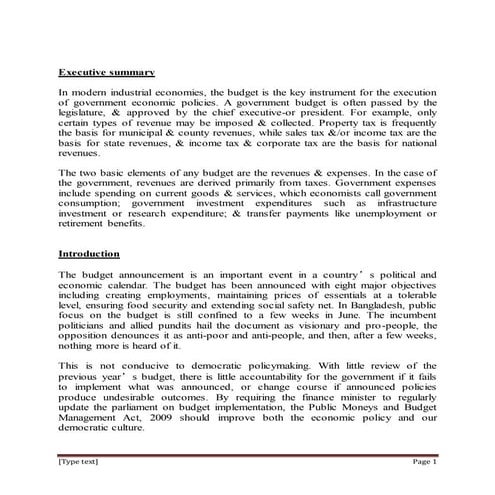 Executive summary

In modern industrial economies, the budget is the key instrument for the execution of government economic policies. A government budget is often passed by the legislature, & approved by the chief executive-or president. For example, only certain types of revenue may be imposed & collected. Property tax is frequently the basis for municipal & county revenues, while sales tax &/or income tax are the basis for state revenues, & income tax & corporate tax are the basis for national revenues.

The two basic elements of any budget are the revenues & expenses. In the case of the government, revenues are derived primarily from taxes. Government expenses include spending on current goods & services, which economists call government consumption; government investment expenditures such as infrastructure investment or research expenditure; & transfer payments like unemployment or retirement benefits.

Introduction

The budget announcement is an important event in a country’s political and economic calendar. The budget has been announced with eight major objectives including creating employments, maintaining prices of essentials at a tolerable level, ensuring food security and extending social safety net. In Bangladesh, public focus on the budget is still confined to a few weeks in June. The incumbent politicians and allied pundits hail the document as visionary and pro-people, the opposition denounces it as anti-poor and anti-people, and then, after a few weeks, nothing more is heard of it.

This is not conducive to democratic policymaking. With little review of the previous year’s budget, there is little accountability for the government if it fails to implement what was announced, or change course if announced policies produce undesirable outcomes. By requiring the finance minister to regularly update the parliament on budget implementation, the Public Moneys and Budget Management Act, 2009 should improve both the economic policy and our democratic culture.

[Type text] Page 1